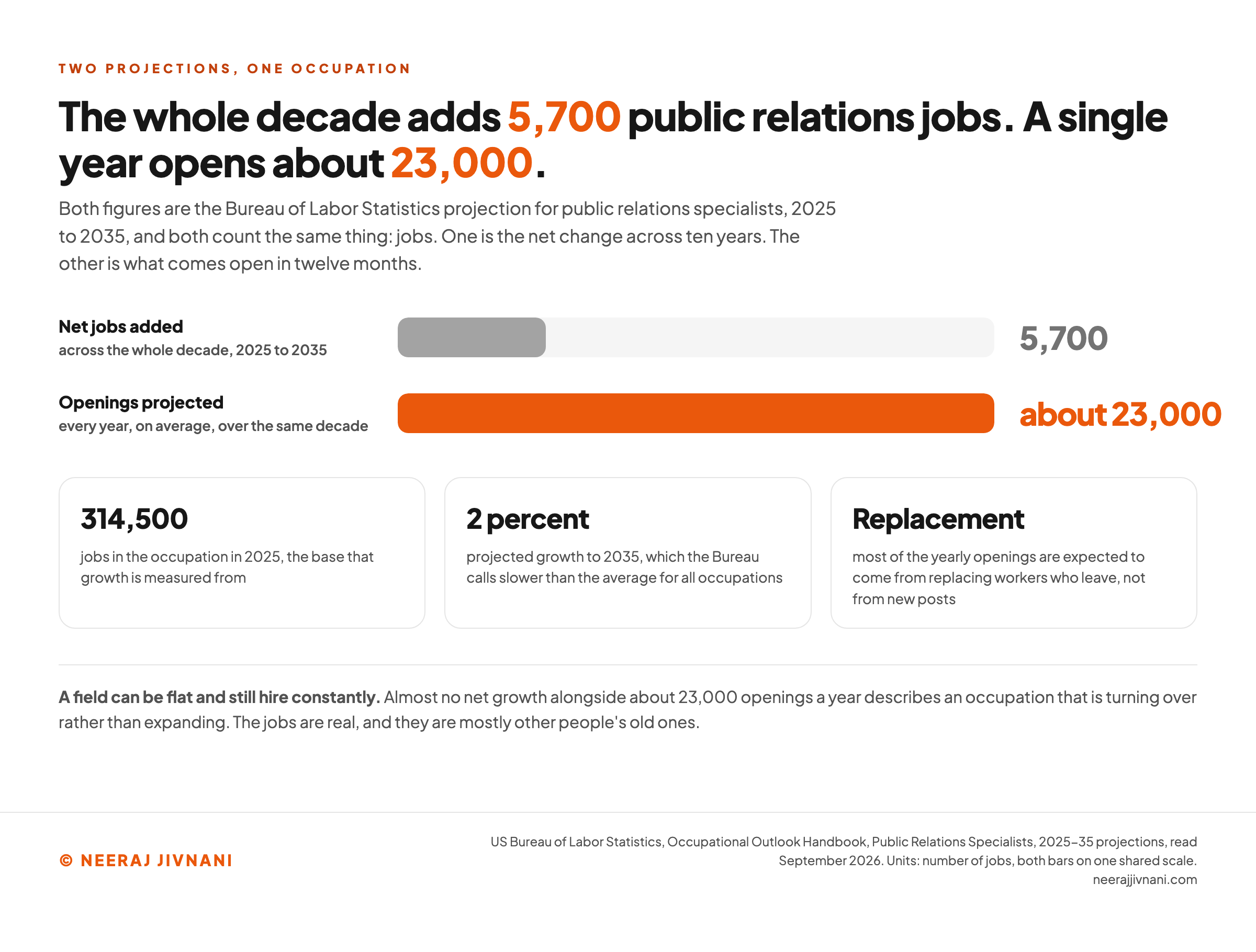 TWO PROJECTIONS, ONE OCCUPATION

The whole decade adds 5,700 public relations jobs. A single year opens about 23,000.

Both figures are the Bureau of Labor Statistics projection for public relations specialists, 2025 to 2035, and both count the same thing: jobs. One is the net change across ten years. The other is what comes open in twelve months.

Net jobs added
across the whole decade, 2025 to 2035

5,700

Openings projected
every year, on average, over the same decade

about 23,000

314,500
jobs in the occupation in 2025, the base that growth is measured from

2 percent
projected growth to 2035, which the Bureau calls slower than the average for all occupations

Replacement
most of the yearly openings are expected to come from replacing workers who leave, not from new posts

A field can be flat and still hire constantly. Almost no net growth alongside about 23,000 openings a year describes an occupation that is turning over rather than expanding. The jobs are real, and they are mostly other people's old ones.

© NEERAJ JIVNANI

US Bureau of Labor Statistics, Occupational Outlook Handbook, Public Relations Specialists, 2025–35 projections, read September 2026. Units: number of jobs, both bars on one shared scale.
neerajjivnani.com